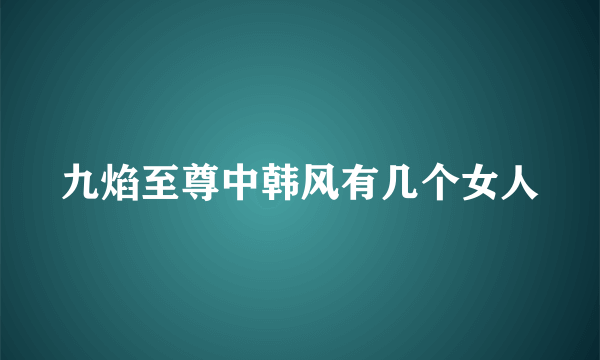 九焰至尊中韩风有几个女人